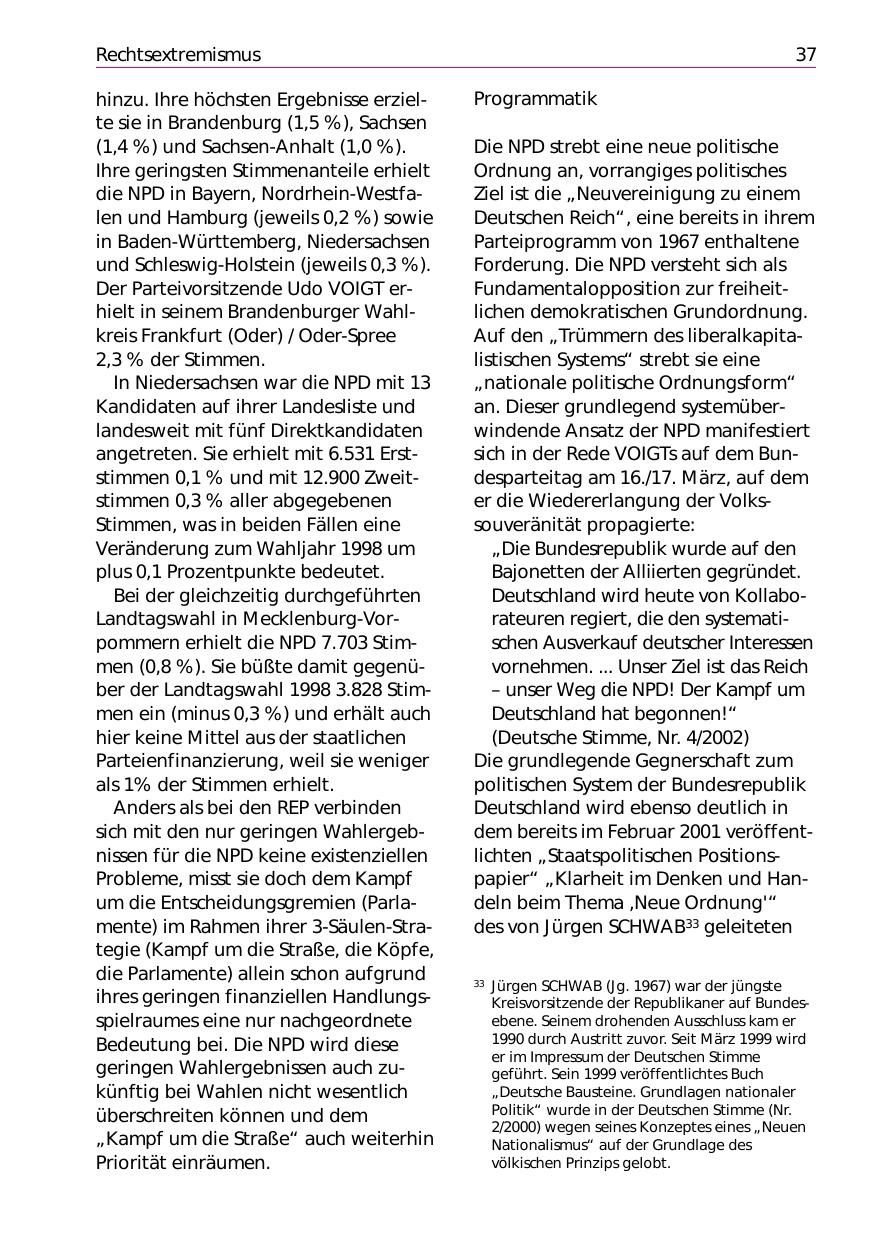 Rechtsextremismus 37

hinzu. Ihre höchsten Ergebnisse erzielte sie in Brandenburg (1,5 %), Sachsen (1,4 %) und Sachsen-Anhalt (1,0 %). Ihre geringsten Stimmenanteile erhielt die NPD in Bayern, Nordrhein-Westfalen und Hamburg (jeweils 0,2 %) sowie in Baden-Württemberg, Niedersachsen und Schleswig-Holstein (jeweils 0,3 %). Der Parteivorsitzende Udo VOIGT erhielt in seinem Brandenburger Wahlkreis Frankfurt (Oder) / Oder-Spree 2,3 % der Stimmen.

In Niedersachsen war die NPD mit 13 Kandidaten auf ihrer Landesliste und landesweit mit fünf Direktkandidaten angetreten. Sie erhielt mit 6.531 Erststimmen 0,1 % und mit 12.900 Zweitstimmen 0,3 % aller abgegebenen Stimmen, was in beiden Fällen eine Veränderung zum Wahljahr 1998 um plus 0,1 Prozentpunkte bedeutet.

Bei der gleichzeitig durchgeführten Landtagswahl in Mecklenburg-Vorpommern erhielt die NPD 7.703 Stimmen (0,8 %). Sie büßte damit gegenüber der Landtagswahl 1998 3.828 Stimmen ein (minus 0,3 %) und erhält auch hier keine Mittel aus der staatlichen Parteienfinanzierung, weil sie weniger als 1% der Stimmen erhielt.

Anders als bei den REP verbinden sich mit den nur geringen Wahlergebnissen für die NPD keine existenziellen Probleme, misst sie doch dem Kampf um die Entscheidungsgremien (Parlamente) im Rahmen ihrer 3-Säulen-Strategie (Kampf um die Straße, die Köpfe, die Parlamente) allein schon aufgrund ihres geringen finanziellen Handlungsspielraumes eine nur nachgeordnete Bedeutung bei. Die NPD wird diese geringen Wahlergebnissen auch zukünftig bei Wahlen nicht wesentlich überschreiten können und dem „Kampf um die Straße“ auch weiterhin Priorität einräumen.

Programmatik

Die NPD strebt eine neue politische Ordnung an, vorrangiges politisches Ziel ist die „Neuvereinigung zu einem Deutschen Reich“, eine bereits in ihrem Parteiprogramm von 1967 enthaltene Forderung. Die NPD versteht sich als Fundamentalopposition zur freiheitlichen demokratischen Grundordnung. Auf den „Trümmern des liberalkapitalistischen Systems“ strebt sie eine „nationale politische Ordnungsform“ an. Dieser grundlegend systemüberwindende Ansatz der NPD manifestiert sich in der Rede VOIGTs auf dem Bundesparteitag am 16./17. März, auf dem er die Wiedererlangung der Volkssouveränität propagierte:

„Die Bundesrepublik wurde auf den Bajonetten der Alliierten gegründet. Deutschland wird heute von Kollaborateuren regiert, die den systematischen Ausverkauf deutscher Interessen vornehmen. ... Unser Ziel ist das Reich – unser Weg die NPD! Der Kampf um Deutschland hat begonnen!“
(Deutsche Stimme, Nr. 4/2002)

Die grundlegende Gegnerschaft zum politischen System der Bundesrepublik Deutschland wird ebenso deutlich in dem bereits im Februar 2001 veröffentlichten „Staatspolitischen Positionspapier“ „Klarheit im Denken und Handeln beim Thema ‚Neue Ordnung'“ des von Jürgen SCHWAB$^{33}$ geleiteten

$^{33}$ Jürgen SCHWAB (Jg. 1967) war der jüngste Kreisvorsitzende der Republikaner auf Bundesebene. Seinem drohenden Ausschluss kam er 1990 durch Austritt zuvor. Seit März 1999 wird er im Impressum der Deutschen Stimme geführt. Sein 1999 veröffentlichtes Buch „Deutsche Bausteine. Grundlagen nationaler Politik“ wurde in der Deutschen Stimme (Nr. 2/2000) wegen seines Konzeptes eines „Neuen Nationalismus“ auf der Grundlage des völkischen Prinzips gelobt.